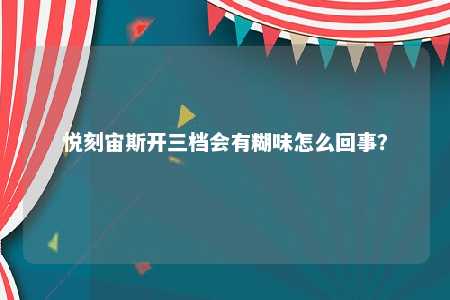 悦刻宙斯开三档会有糊味怎么回事?